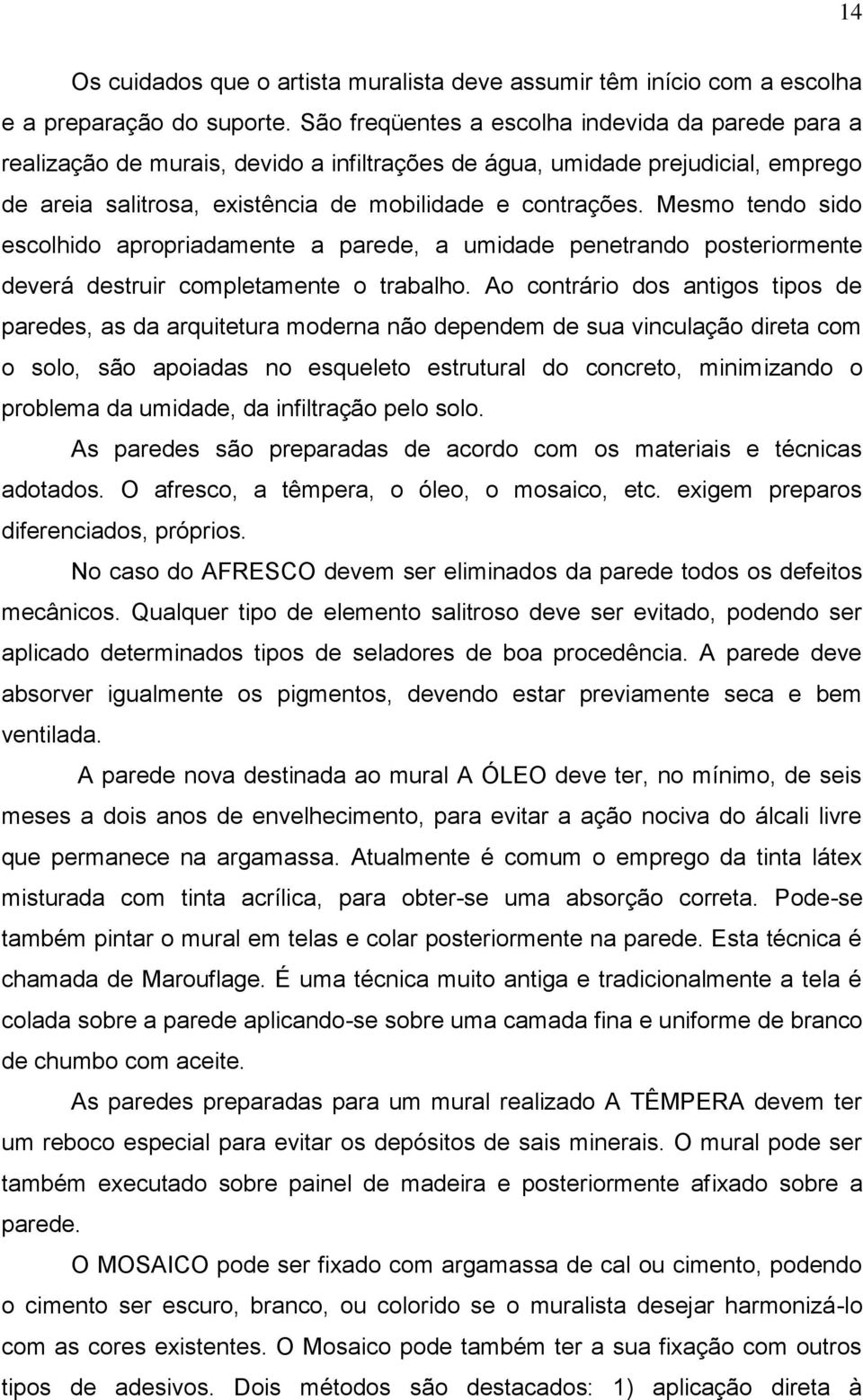 14

Os cuidados que o artista muralista deve assumir têm início com a escolha e a preparação do suporte. São freqüentes a escolha indevida da parede para a realização de murais, devido a infiltrações de água, umidade prejudicial, emprego de areia salitrosa, existência de mobilidade e contrações. Mesmo tendo sido escolhido apropriadamente a parede, a umidade penetrando posteriormente deverá destruir completamente o trabalho. Ao contrário dos antigos tipos de paredes, as da arquitetura moderna não dependem de sua vinculação direta com o solo, são apoiadas no esqueleto estrutural do concreto, minimizando o problema da umidade, da infiltração pelo solo.

As paredes são preparadas de acordo com os materiais e técnicas adotados. O afresco, a têmpera, o óleo, o mosaico, etc. exigem preparos diferenciados, próprios.

No caso do AFRESCO devem ser eliminados da parede todos os defeitos mecânicos. Qualquer tipo de elemento salitroso deve ser evitado, podendo ser aplicado determinados tipos de seladores de boa procedência. A parede deve absorver igualmente os pigmentos, devendo estar previamente seca e bem ventilada.

A parede nova destinada ao mural A ÓLEO deve ter, no mínimo, de seis meses a dois anos de envelhecimento, para evitar a ação nociva do álcali livre que permanece na argamassa. Atualmente é comum o emprego da tinta látex misturada com tinta acrílica, para obter-se uma absorção correta. Pode-se também pintar o mural em telas e colar posteriormente na parede. Esta técnica é chamada de Marouflage. É uma técnica muito antiga e tradicionalmente a tela é colada sobre a parede aplicando-se sobre uma camada fina e uniforme de branco de chumbo com aceite.

As paredes preparadas para um mural realizado A TÊMPERA devem ter um reboco especial para evitar os depósitos de sais minerais. O mural pode ser também executado sobre painel de madeira e posteriormente afixado sobre a parede.

O MOSAICO pode ser fixado com argamassa de cal ou cimento, podendo o cimento ser escuro, branco, ou colorido se o muralista desejar harmonizá-lo com as cores existentes. O Mosaico pode também ter a sua fixação com outros tipos de adesivos. Dois métodos são destacados: 1) aplicação direta à